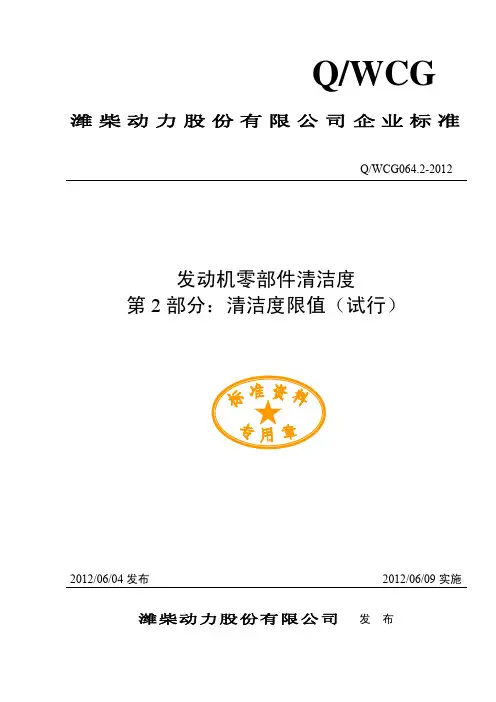 Q/WCG

潍柴动力股份有限公司企业标准

Q/WCG064.2-2012

发动机零部件清洁度
第2部分：清洁度限值（试行）

标准资料
专用章

2012/06/04发布 2012/06/09实施

潍柴动力股份有限公司 发布